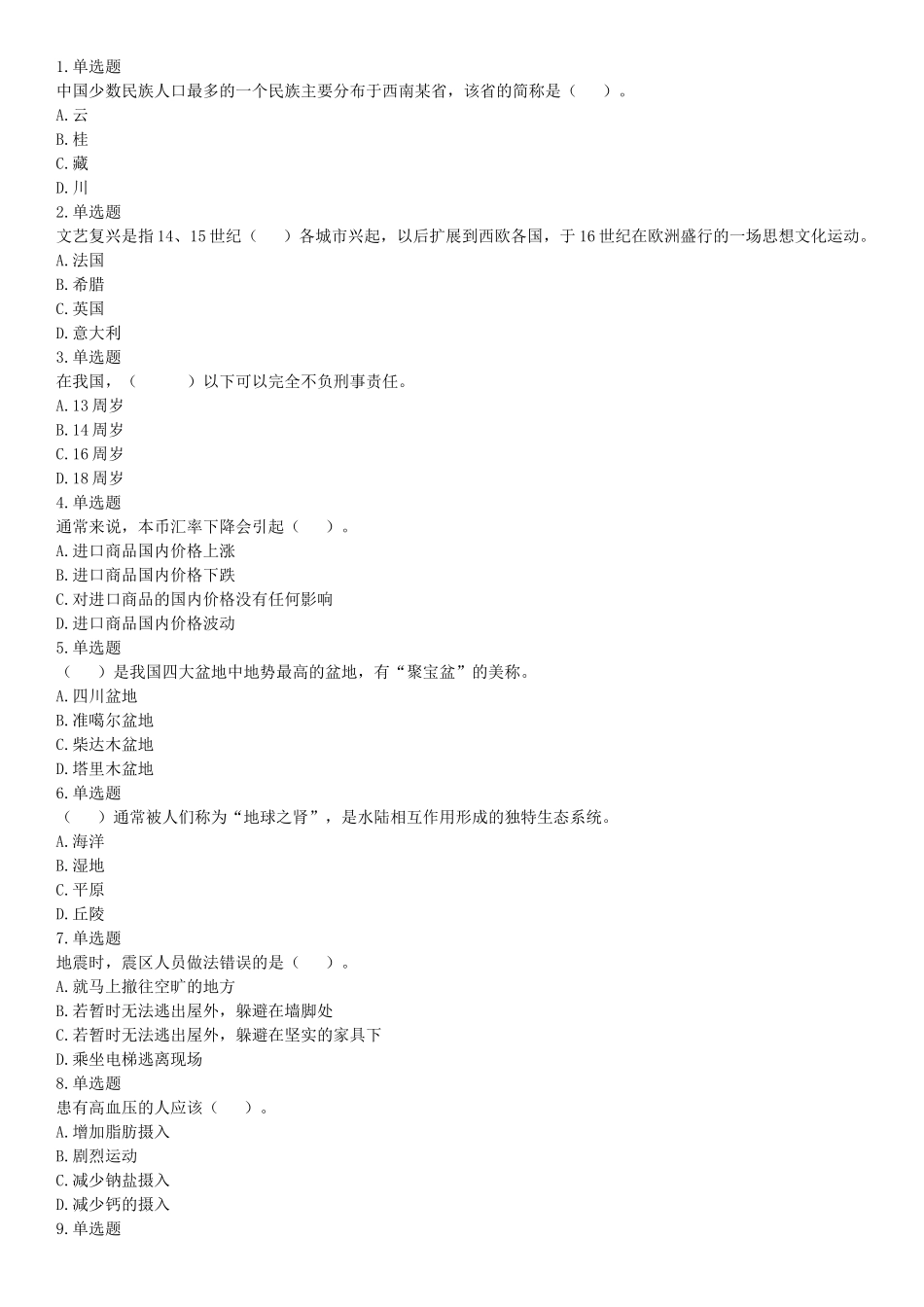 1.单选题
中国少数民族人口最多的一个民族主要分布于西南某省，该省的简称是（　　）。
A.云
B.桂
C.藏
D.川
2.单选题
文艺复兴是指14、15世纪（　　）各城市兴起，以后扩展到西欧各国，于16世纪在欧洲盛行的一场思想文化运动。
A.法国
B.希腊
C.英国
D.意大利
3.单选题
在我国，（　　　）以下可以完全不负刑事责任。
A.13周岁
B.14周岁
C.16周岁
D.18周岁
4.单选题
通常来说，本币汇率下降会引起（　　）。
A.进口商品国内价格上涨
B.进口商品国内价格下跌
C.对进口商品的国内价格没有任何影响
D.进口商品国内价格波动
5.单选题
（　　）是我国四大盆地中地势最高的盆地，有“聚宝盆”的美称。
A.四川盆地
B.准噶尔盆地
C.柴达木盆地
D.塔里木盆地
6.单选题
（　　）通常被人们称为“地球之肾”，是水陆相互作用形成的独特生态系统。
A.海洋
B.湿地
C.平原
D.丘陵
7.单选题
地震时，震区人员做法错误的是（　　）。
A.就马上撤往空旷的地方
B.若暂时无法逃出屋外，躲避在墙脚处
C.若暂时无法逃出屋外，躲避在坚实的家具下
D.乘坐电梯逃离现场
8.单选题
患有高血压的人应该（　　）。
A.增加脂肪摄入
B.剧烈运动
C.减少钠盐摄入
D.减少钙的摄入
9.单选题